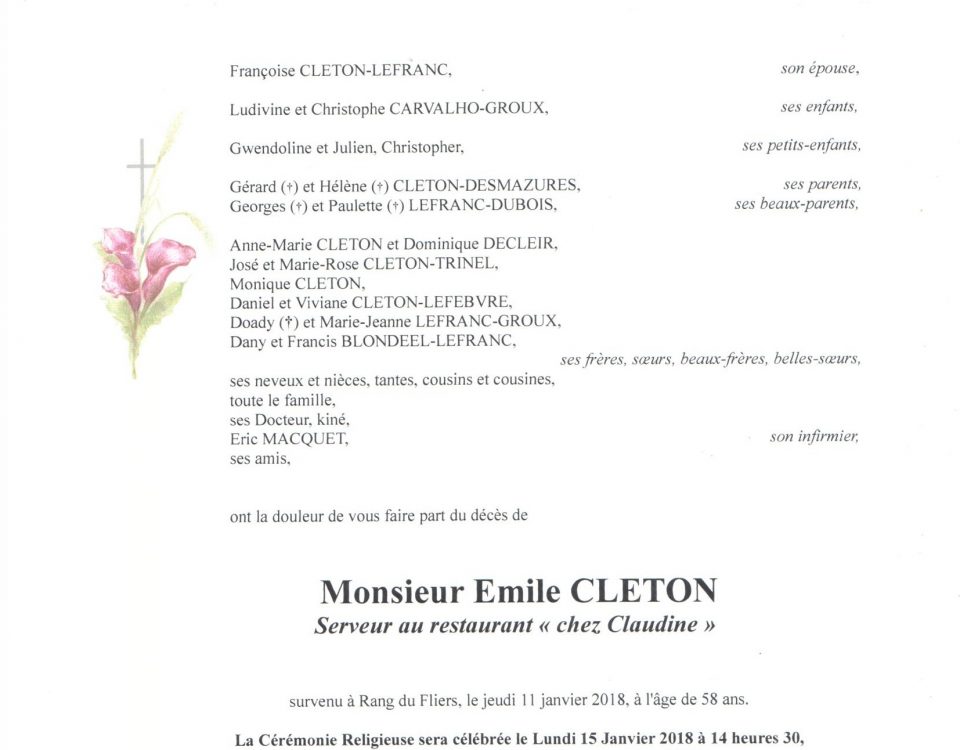 Françoise CLETON-LEFRANC, son épouse,

Ludivine et Christophe CARVALHO-GROUX, ses enfants,

Gwendoline et Julien, Christopher, ses petits-enfants,

Gérard (†) et Hélène (†) CLETON-DESMAZURES, ses parents,
Georges (†) et Paulette (†) LEFRANC-DUBOIS, ses beaux-parents,

Anne-Marie CLETON et Dominique DECLEIR,
José et Marie-Rose CLETON-TRINEL,
Monique CLETON,
Daniel et Viviane CLETON-LEFEBVRE,
Doady (†) et Marie-Jeanne LEFRANC-GROUX,
Dany et Francis BLONDEEL-LEFRANC,
ses frères, sœurs, beaux-frères, belles-sœurs,

ses neveux et nièces, tantes, cousins et cousines,
toute le famille,
ses Docteur, kiné,
Eric MACQUET, son infirmier,
ses amis,

ont la douleur de vous faire part du décès de

Monsieur Emile CLETON
Serveur au restaurant « chez Claudine »

survenu à Rang du Fliers, le jeudi 11 janvier 2018, à l'âge de 58 ans.

La Cérémonie Religieuse sera célébrée le Lundi 15 Janvier 2018 à 14 heures 30,